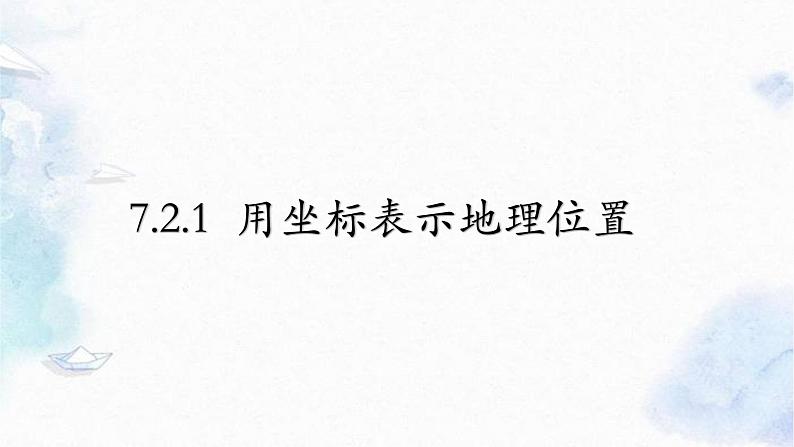 7.2.1 用坐标表示地理位置